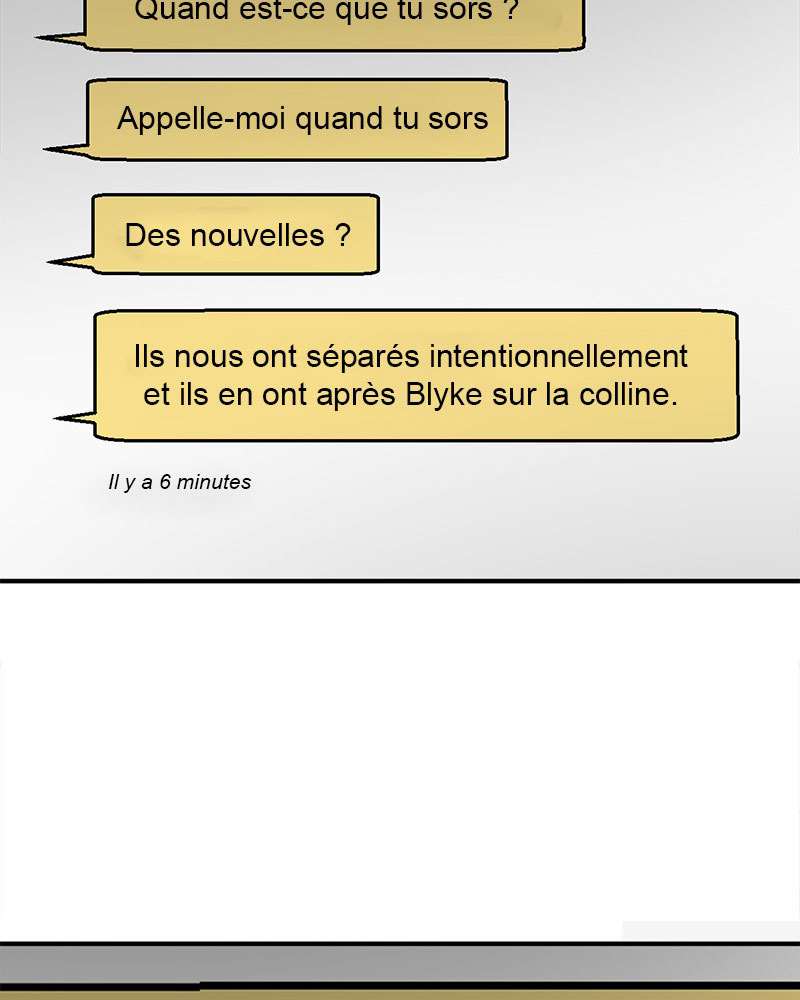 Quand est-ce que tu sors ?

Appelle-moi quand tu sors

Des nouvelles ?

Ils nous ont séparés intentionnellement et ils en ont après Blyke sur la colline.

Il y a 6 minutes